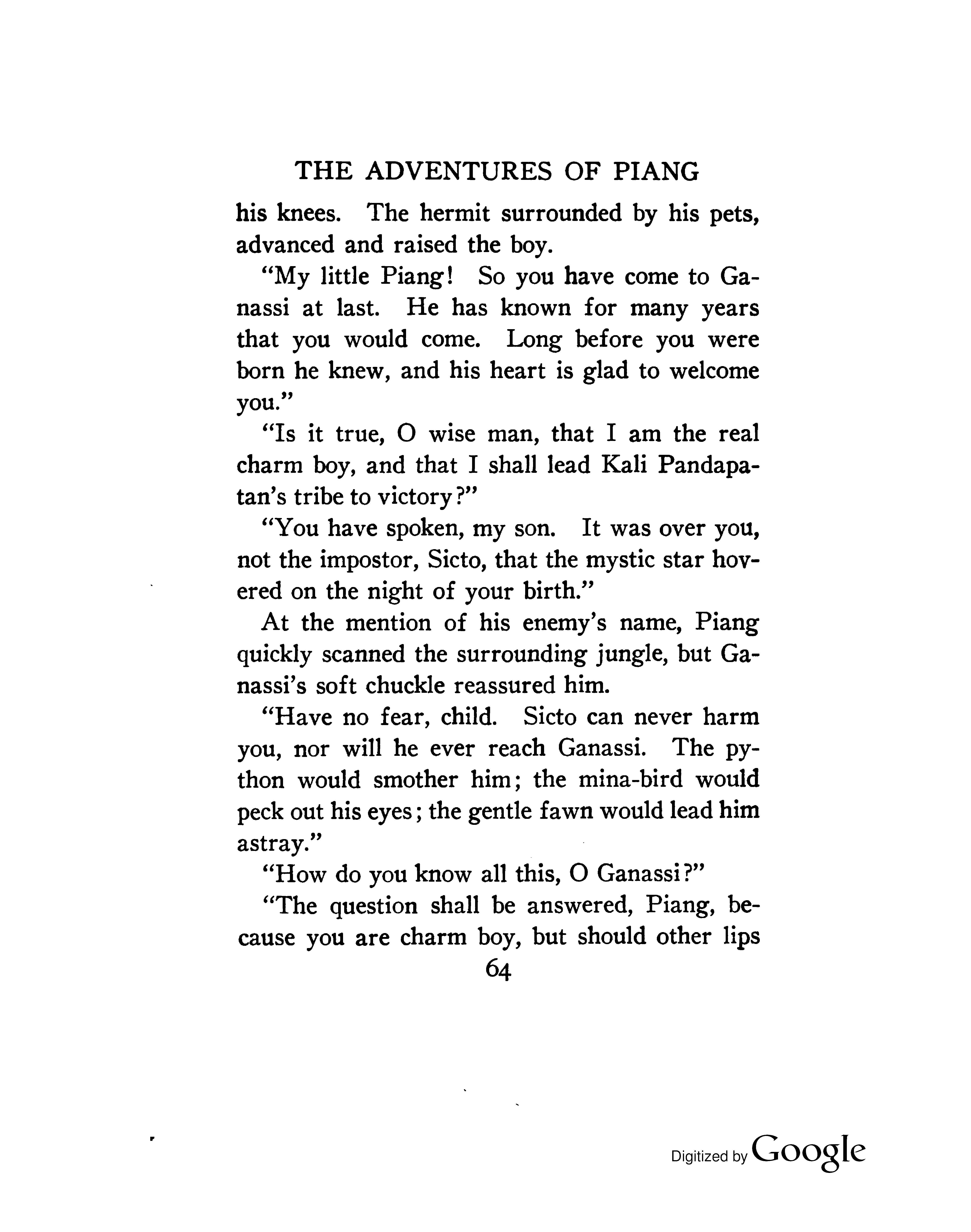 THE ADVENTURES OF PIANG

his knees. The hermit surrounded by his pets, advanced and raised the boy.

"My little Piang! So you have come to Ganassi at last. He has known for many years that you would come. Long before you were born he knew, and his heart is glad to welcome you."

"Is it true, O wise man, that I am the real charm boy, and that I shall lead Kali Pandapatan's tribe to victory?"

"You have spoken, my son. It was over you, not the impostor, Sicto, that the mystic star hovered on the night of your birth."

At the mention of his enemy's name, Piang quickly scanned the surrounding jungle, but Ganassi's soft chuckle reassured him.

"Have no fear, child. Sicto can never harm you, nor will he ever reach Ganassi. The python would smother him; the mina-bird would peck out his eyes; the gentle fawn would lead him astray."

"How do you know all this, O Ganassi?"

"The question shall be answered, Piang, because you are charm boy, but should other lips

64

Digitized by Google